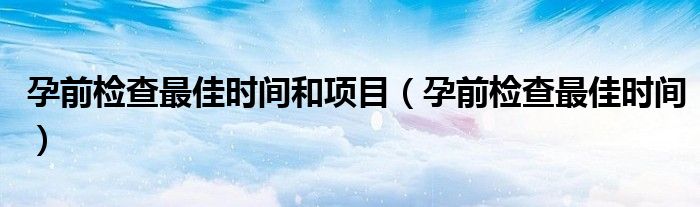 孕前检查最佳时间和项目（孕前检查最佳时间）